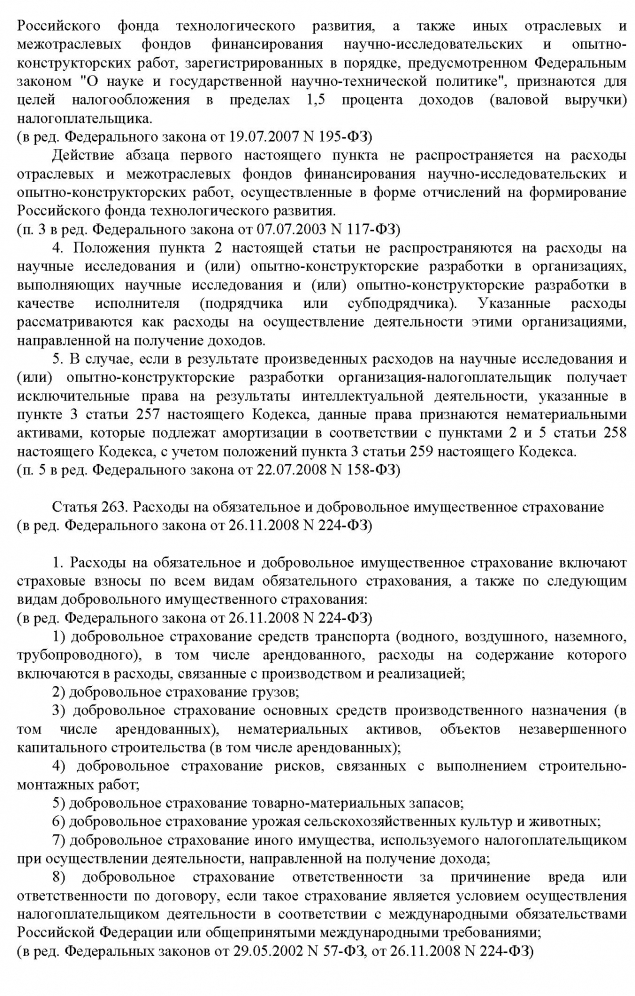 Российского фонда технологического развития, а также иных отраслевых и межотраслевых фондов финансирования научно-исследовательских и опытно-конструкторских работ, зарегистрированных в порядке, предусмотренном Федеральным законом "О науке и государственной научно-технической политике", признаются для целей налогообложения в пределах 1,5 процента доходов (валовой выручки) налогоплательщика.
(в ред. Федерального закона от 19.07.2007 N 195-ФЗ)

Действие абзаца первого настоящего пункта не распространяется на расходы отраслевых и межотраслевых фондов финансирования научно-исследовательских и опытно-конструкторских работ, осуществленные в форме отчислений на формирование Российского фонда технологического развития.
(п. 3 в ред. Федерального закона от 07.07.2003 N 117-ФЗ)

4. Положения пункта 2 настоящей статьи не распространяются на расходы на научные исследования и (или) опытно-конструкторские разработки в организациях, выполняющих научные исследования и (или) опытно-конструкторские разработки в качестве исполнителя (подрядчика или субподрядчика). Указанные расходы рассматриваются как расходы на осуществление деятельности этими организациями, направленной на получение доходов.

5. В случае, если в результате произведенных расходов на научные исследования и (или) опытно-конструкторские разработки организация-налогоплательщик получает исключительные права на результаты интеллектуальной деятельности, указанные в пункте 3 статьи 257 настоящего Кодекса, данные права признаются нематериальными активами, которые подлежат амортизации в соответствии с пунктами 2 и 5 статьи 258 настоящего Кодекса, с учетом положений пункта 3 статьи 259 настоящего Кодекса.
(п. 5 в ред. Федерального закона от 22.07.2008 N 158-ФЗ)

Статья 263. Расходы на обязательное и добровольное имущественное страхование
(в ред. Федерального закона от 26.11.2008 N 224-ФЗ)

1. Расходы на обязательное и добровольное имущественное страхование включают страховые взносы по всем видам обязательного страхования, а также по следующим видам добровольного имущественного страхования:
(в ред. Федерального закона от 26.11.2008 N 224-ФЗ)

1) добровольное страхование средств транспорта (водного, воздушного, наземного, трубопроводного), в том числе арендованного, расходы на содержание которого включаются в расходы, связанные с производством и реализацией;

2) добровольное страхование грузов;

3) добровольное страхование основных средств производственного назначения (в том числе арендованных), нематериальных активов, объектов незавершенного капитального строительства (в том числе арендованных);

4) добровольное страхование рисков, связанных с выполнением строительно-монтажных работ;

5) добровольное страхование товарно-материальных запасов;

6) добровольное страхование урожая сельскохозяйственных культур и животных;

7) добровольное страхование иного имущества, используемого налогоплательщиком при осуществлении деятельности, направленной на получение дохода;

8) добровольное страхование ответственности за причинение вреда или ответственности по договору, если такое страхование является условием осуществления налогоплательщиком деятельности в соответствии с международными обязательствами Российской Федерации или общепринятыми международными требованиями;
(в ред. Федеральных законов от 29.05.2002 N 57-ФЗ, от 26.11.2008 N 224-ФЗ)